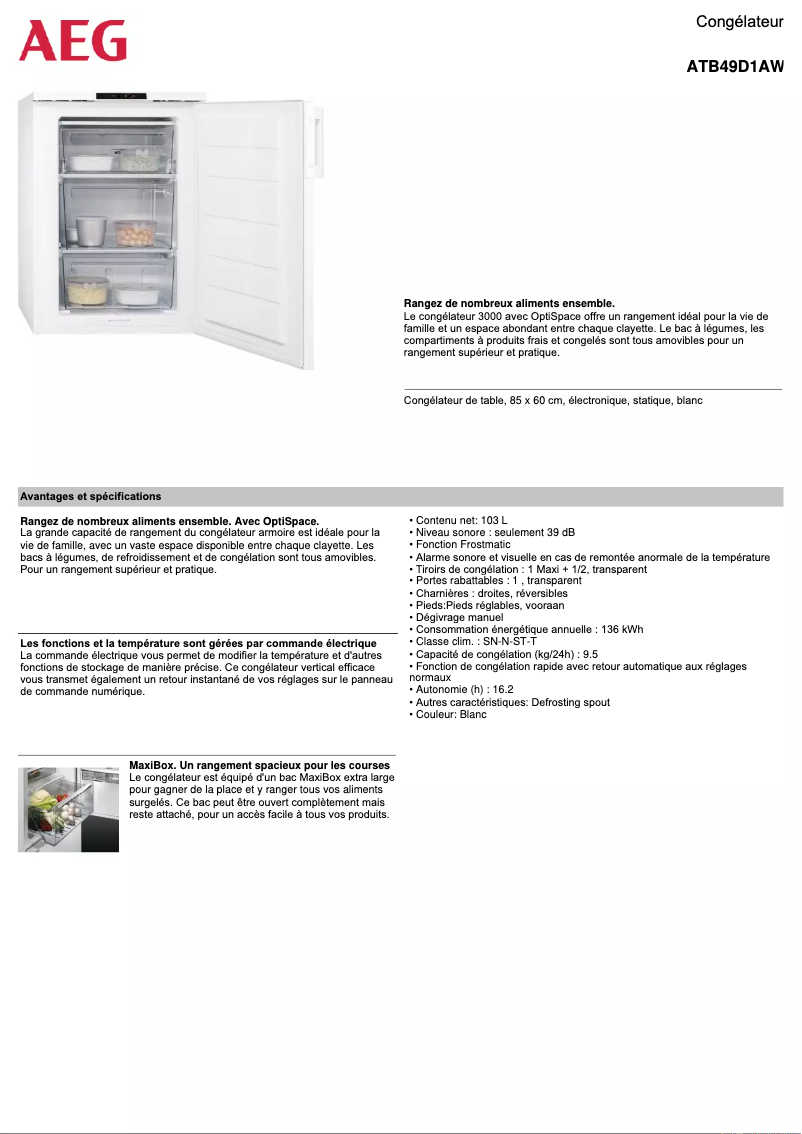 AEG

Congélateur

ATB49D1AW

Rangez de nombreux aliments ensemble.
Le congélateur 3000 avec OptiSpace offre un rangement idéal pour la vie de famille et un espace abondant entre chaque clayette. Le bac à légumes, les compartiments à produits frais et congelés sont tous amovibles pour un rangement supérieur et pratique.

Congélateur de table, 85 x 60 cm, électronique, statique, blanc

Avantages et spécifications

Rangez de nombreux aliments ensemble. Avec OptiSpace.
La grande capacité de rangement du congélateur armoire est idéale pour la vie de famille, avec un vaste espace disponible entre chaque clayette. Les bacs à légumes, de refroidissement et de congélation sont tous amovibles. Pour un rangement supérieur et pratique.

Les fonctions et la température sont gérées par commande électrique
La commande électrique vous permet de modifier la température et d'autres fonctions de stockage de manière précise. Ce congélateur vertical efficace vous transmet également un retour instantané de vos réglages sur le panneau de commande numérique.

MaxiBox. Un rangement spacieux pour les courses
Le congélateur est équipé d'un bac MaxiBox extra large pour gagner de la place et y ranger tous vos aliments surgelés. Ce bac peut être ouvert complètement mais reste attaché, pour un accès facile à tous vos produits.

• Contenu net: 103 L
• Niveau sonore : seulement 39 dB
• Fonction Frostmatic
• Alarme sonore et visuelle en cas de remontée anormale de la température
• Tiroirs de congélation : 1 Maxi + 1/2, transparent
• Portes rabattables : 1 , transparent
• Charnières : droites, réversibles
• Pieds:Pieds réglables, vooraan
• Dégivrage manuel
• Consommation énergétique annuelle : 136 kWh
• Classe clim. : SN-N-ST-T
• Capacité de congélation (kg/24h) : 9.5
• Fonction de congélation rapide avec retour automatique aux réglages normaux
• Autonomie (h) : 16.2
• Autres caractéristiques: Defrosting spout
• Couleur: Blanc